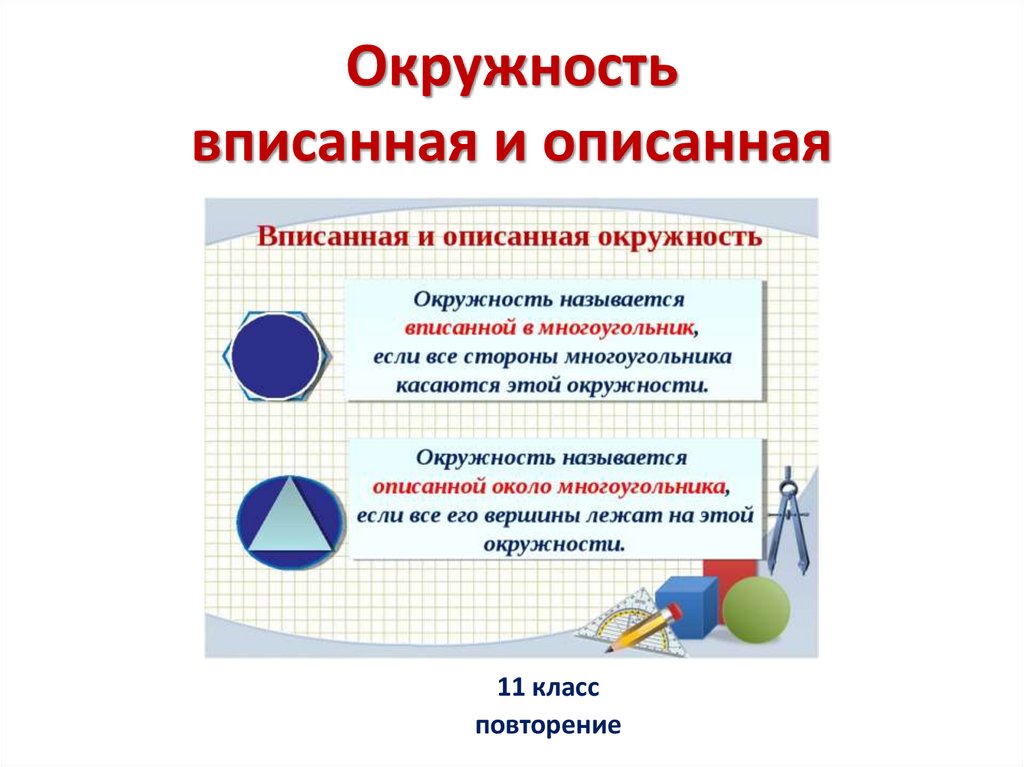 Окружность вписанная и описанная

Вписанная и описанная окружность

Окружность называется вписанной в многоугольник, если все стороны многоугольника касаются этой окружности.

Окружность называется описанной около многоугольника, если все его вершины лежат на этой окружности.

11 класс
повторение